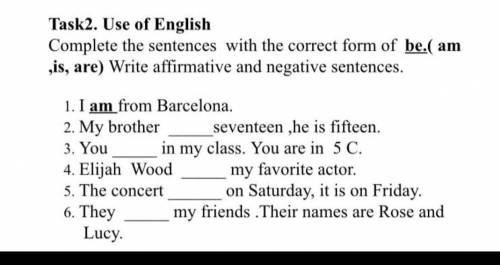 Task2. Use of English
Complete the sentences with the correct form of be.( am ,is, are) Write affirmative and negative sentences.

1. I am from Barcelona.
2. My brother _____seventeen ,he is fifteen.
3. You _____ in my class. You are in 5 C.
4. Elijah Wood _____ my favorite actor.
5. The concert ______ on Saturday, it is on Friday.
6. They _____ my friends .Their names are Rose and Lucy.